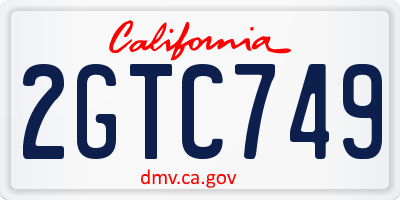 California

2GTC749

dmv.ca.gov